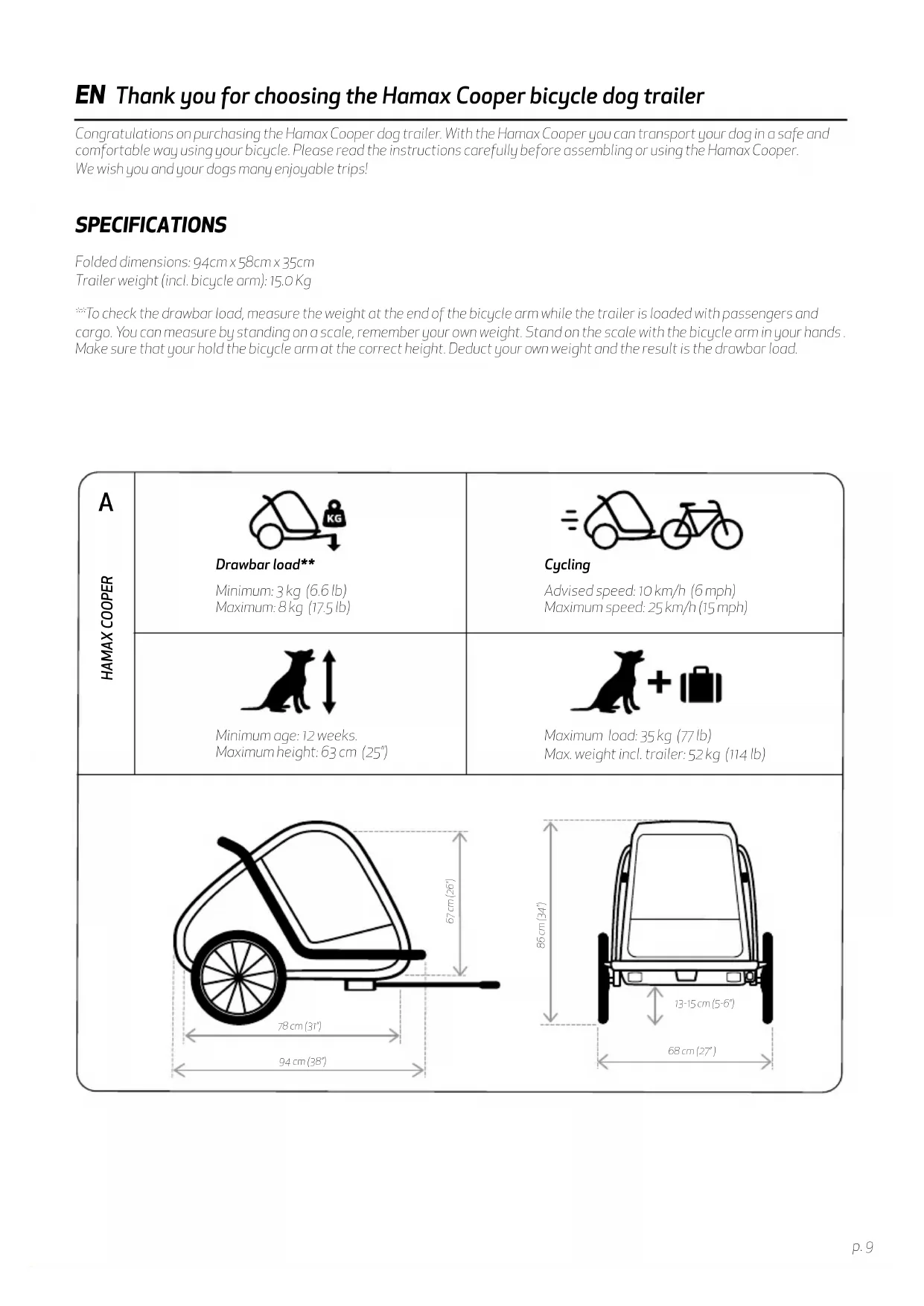 EN Thank you for choosing the Hamax Cooper bicycle dog trailer

Congratulations on purchasing the Hamax Cooper dog trailer. With the Hamax Cooper you can transport your dog in a safe and comfortable way using your bicycle. Please read the instructions carefully before assembling or using the Hamax Cooper. We wish you and your dogs many enjoyable trips!

SPECIFICATIONS

Folded dimensions: 94cm x 58cm x 35cm
Trailer weight (incl. bicycle arm): 15.0 Kg

**To check the drawbar load, measure the weight at the end of the bicycle arm while the trailer is loaded with passengers and cargo. You can measure by standing on a scale, remember your own weight. Stand on the scale with the bicycle arm in your hands . Make sure that your hold the bicycle arm at the correct height. Deduct your own weight and the result is the drawbar load.

A

HAMAX COOPER

KG

Drawbar load**
Minimum: 3 kg (6.6 lb)
Maximum: 8 kg (17.5 lb)

Cycling
Advised speed: 10 km/h (6 mph)
Maximum speed: 25 km/h (15 mph)

Minimum age: 12 weeks.
Maximum height: 63 cm (25")

Maximum load: 35 kg (77 lb)
Max. weight incl. trailer: 52 kg (114 lb)

67 cm (26")
78 cm (31")
94 cm (38")
86 cm (34")
13-15 cm (5-6")
68 cm (27")

p. 9